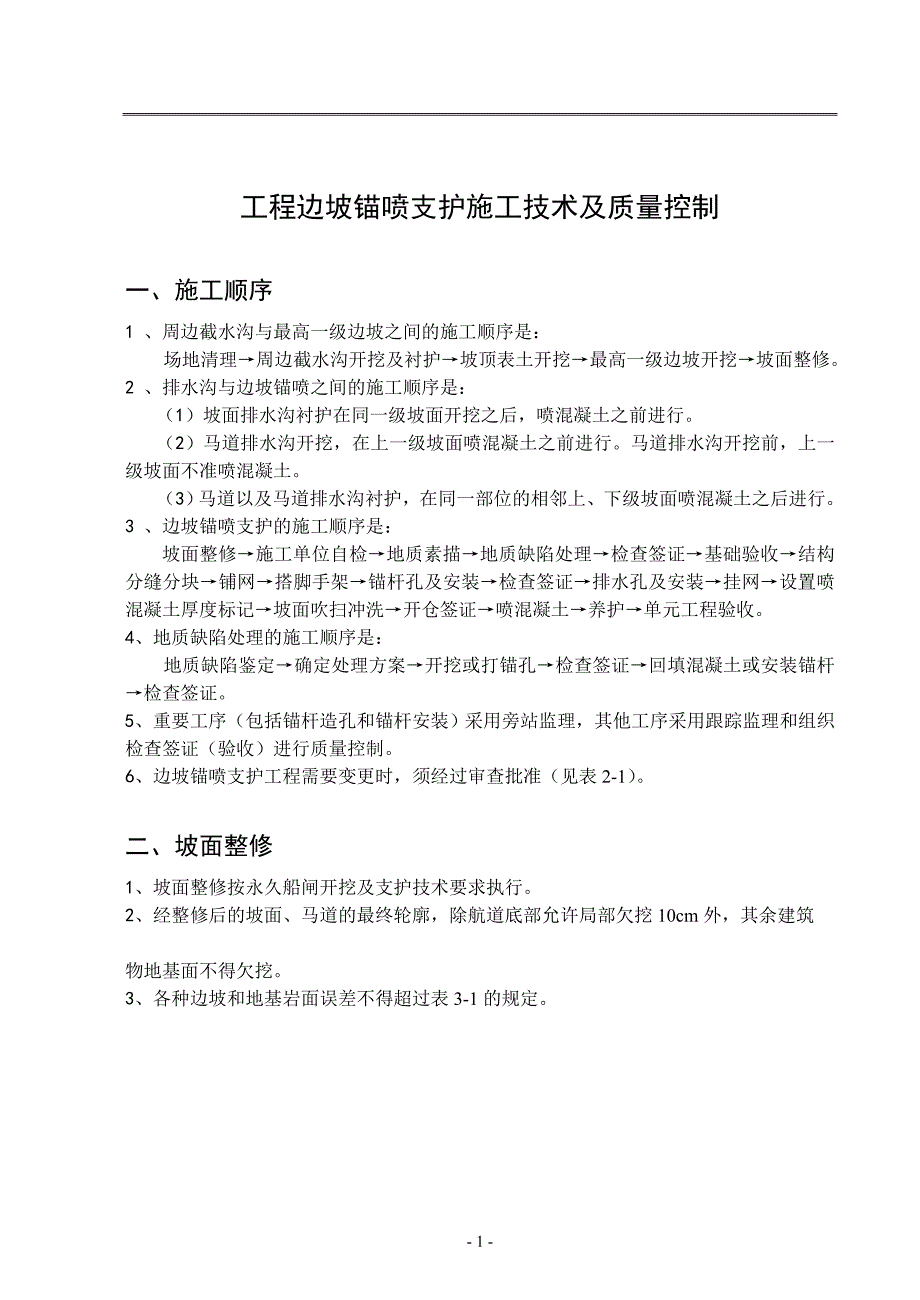 工程边坡锚喷支护施工技术及质量控制

一、施工顺序

1 、周边截水沟与最高一级边坡之间的施工顺序是：

场地清理→周边截水沟开挖及衬护→坡顶表土开挖→最高一级边坡开挖→坡面整修。

2 、排水沟与边坡锚喷之间的施工顺序是：

（1）坡面排水沟衬护在同一级坡面开挖之后，喷混凝土之前进行。

（2）马道排水沟开挖，在上一级坡面喷混凝土之前进行。马道排水沟开挖前，上一级坡面不准喷混凝土。

（3）马道以及马道排水沟衬护，在同一部位的相邻上、下级坡面喷混凝土之后进行。

3 、边坡锚喷支护的施工顺序是：

坡面整修→施工单位自检→地质素描→地质缺陷处理→检查签证→基础验收→结构分缝分块→铺网→搭脚手架→锚杆孔及安装→检查签证→排水孔及安装→挂网→设置喷混凝土厚度标记→坡面吹扫冲洗→开仓签证→喷混凝土→养护→单元工程验收。

4、地质缺陷处理的施工顺序是：

地质缺陷鉴定→确定处理方案→开挖或打锚孔→检查签证→回填混凝土或安装锚杆→检查签证。

5、重要工序（包括锚杆造孔和锚杆安装）采用旁站监理，其他工序采用跟踪监理和组织检查签证（验收）进行质量控制。

6、边坡锚喷支护工程需要变更时，须经过审查批准（见表 2-1）。

二、坡面整修

1、坡面整修按永久船闸开挖及支护技术要求执行。

2、经整修后的坡面、马道的最终轮廓，除航道底部允许局部欠挖 10cm 外，其余建筑

物地基面不得欠挖。

3、各种边坡和地基岩面误差不得超过表 3-1 的规定。

- 1 -